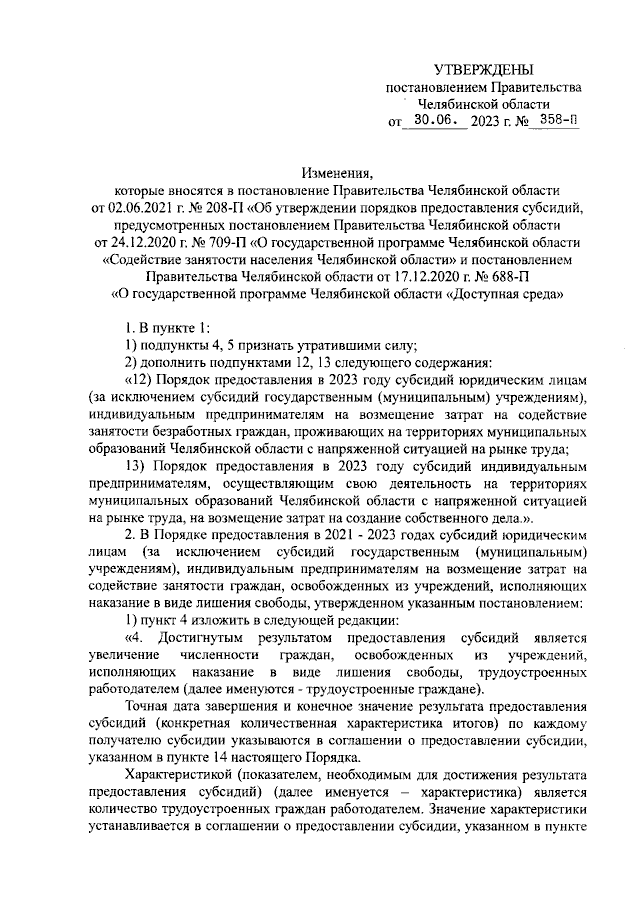 УТВЕРЖДЕНЫ
постановлением Правительства
Челябинской области
от 30.06. 2023 г. № 358-П

Изменения,
которые вносятся в постановление Правительства Челябинской области от 02.06.2021 г. № 208-П «Об утверждении порядков предоставления субсидий, предусмотренных постановлением Правительства Челябинской области от 24.12.2020 г. № 709-П «О государственной программе Челябинской области «Содействие занятости населения Челябинской области» и постановлением Правительства Челябинской области от 17.12.2020 г. № 688-П «О государственной программе Челябинской области «Доступная среда»

1. В пункте 1:

1) подпункты 4, 5 признать утратившими силу;

2) дополнить подпунктами 12, 13 следующего содержания:

«12) Порядок предоставления в 2023 году субсидий юридическим лицам (за исключением субсидий государственным (муниципальным) учреждениям), индивидуальным предпринимателям на возмещение затрат на содействие занятости безработных граждан, проживающих на территориях муниципальных образований Челябинской области с напряженной ситуацией на рынке труда;

13) Порядок предоставления в 2023 году субсидий индивидуальным предпринимателям, осуществляющим свою деятельность на территориях муниципальных образований Челябинской области с напряженной ситуацией на рынке труда, на возмещение затрат на создание собственного дела.».

2. В Порядке предоставления в 2021 - 2023 годах субсидий юридическим лицам (за исключением субсидий государственным (муниципальным) учреждениям), индивидуальным предпринимателям на возмещение затрат на содействие занятости граждан, освобожденных из учреждений, исполняющих наказание в виде лишения свободы, утвержденном указанным постановлением:

1) пункт 4 изложить в следующей редакции:

«4. Достигнутым результатом предоставления субсидий является увеличение численности граждан, освобожденных из учреждений, исполняющих наказание в виде лишения свободы, трудоустроенных работодателем (далее именуются - трудоустроенные граждане).

Точная дата завершения и конечное значение результата предоставления субсидий (конкретная количественная характеристика итогов) по каждому получателю субсидии указываются в соглашении о предоставлении субсидии, указанном в пункте 14 настоящего Порядка.

Характеристикой (показателем, необходимым для достижения результата предоставления субсидий) (далее именуется – характеристика) является количество трудоустроенных граждан работодателем. Значение характеристики устанавливается в соглашении о предоставлении субсидии, указанном в пункте